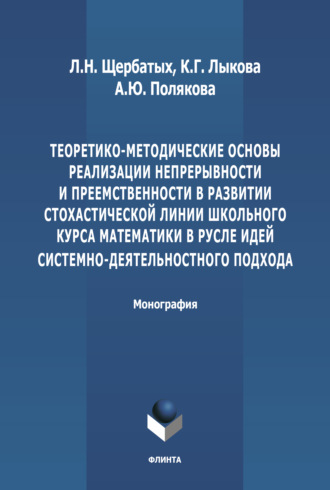 Л.Н. Щербатых, К.Г. Лыкова
А.Ю. Полякова

ТЕОРЕТИКО-МЕТОДИЧЕСКИЕ ОСНОВЫ РЕАЛИЗАЦИИ НЕПРЕРЫВНОСТИ И ПРЕЕМСТВЕННОСТИ В РАЗВИТИИ СТОХАСТИЧЕСКОЙ ЛИНИИ ШКОЛЬНОГО КУРСА МАТЕМАТИКИ В РУСЛЕ ИДЕЙ СИСТЕМНО-ДЕЯТЕЛЬНОСТНОГО ПОДХОДА

Монография

ФЛИНТА